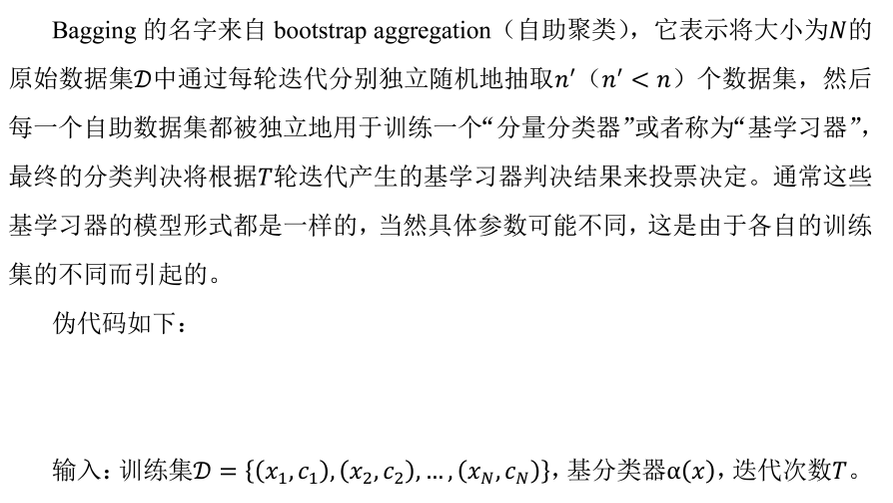 Bagging 的名字来自 bootstrap aggregation（自助聚类），它表示将大小为$N$的原始数据集$\mathcal{D}$中通过每轮迭代分别独立随机地抽取$n'$（$n' < n$）个数据集，然后每一个自助数据集都被独立地用于训练一个“分量分类器”或者称为“基学习器”，最终的分类判决将根据$T$轮迭代产生的基学习器判决结果来投票决定。通常这些基学习器的模型形式都是一样的，当然具体参数可能不同，这是由于各自的训练集的不同而引起的。

伪代码如下：

输入：训练集$\mathcal{D} = \{(x_1, c_1), (x_2, c_2), \ldots, (x_N, c_N)\}$，基分类器$\alpha(x)$，迭代次数$T$。